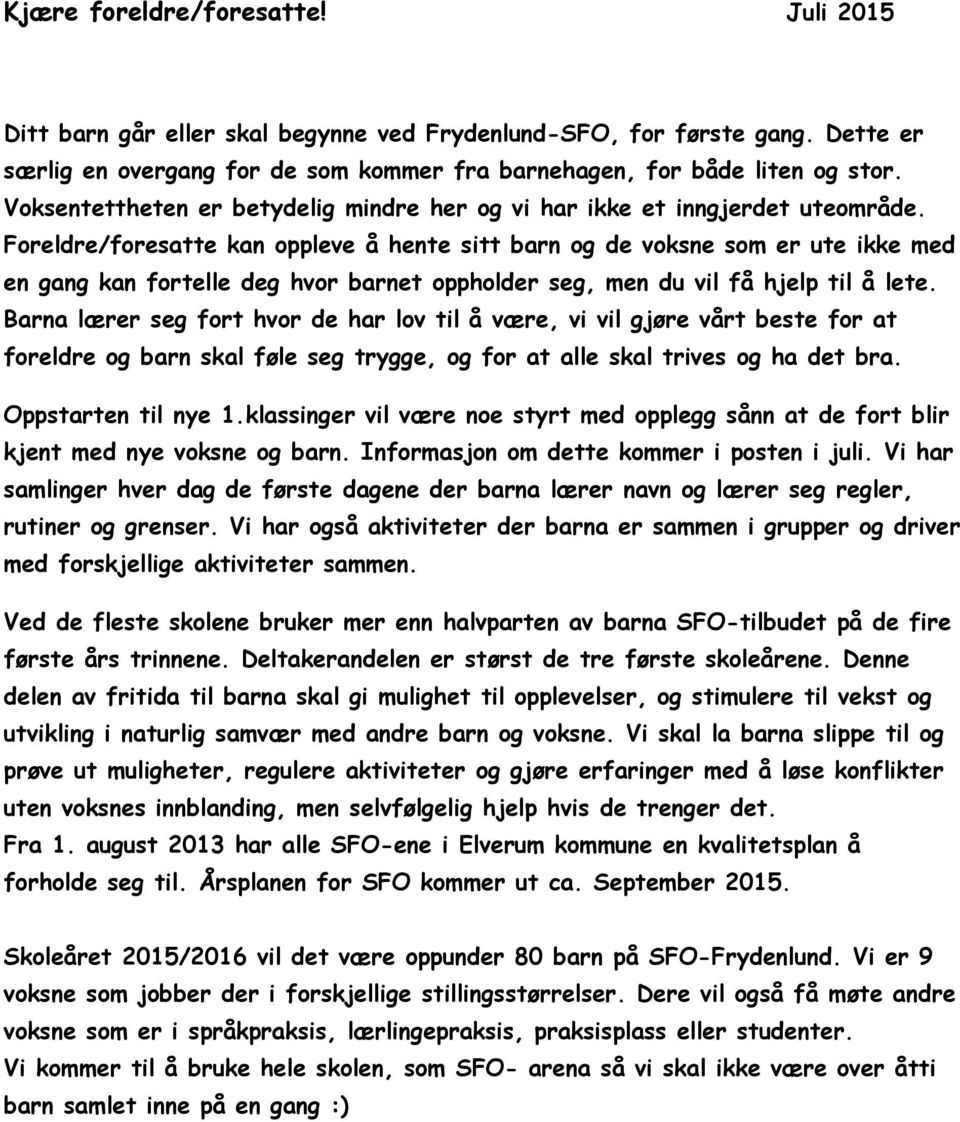 Kjære foreldre/foresatte! Juli 2015

Ditt barn går eller skal begynne ved Frydenlund-SFO, for første gang. Dette er særlig en overgang for de som kommer fra barnehagen, for både liten og stor. Voksentettheten er betydelig mindre her og vi har ikke et inngjerdet uteområde. Foreldre/foresatte kan oppleve å hente sitt barn og de voksne som er ute ikke med en gang kan fortelle deg hvor barnet oppholder seg, men du vil få hjelp til å lete. Barna lærer seg fort hvor de har lov til å være, vi vil gjøre vårt beste for at foreldre og barn skal føle seg trygge, og for at alle skal trives og ha det bra.

Oppstarten til nye 1.klassinger vil være noe styrt med opplegg sånn at de fort blir kjent med nye voksne og barn. Informasjon om dette kommer i posten i juli. Vi har samlinger hver dag de første dagene der barna lærer navn og lærer seg regler, rutiner og grenser. Vi har også aktiviteter der barna er sammen i grupper og driver med forskjellige aktiviteter sammen.

Ved de fleste skolene bruker mer enn halvparten av barna SFO-tilbudet på de fire første års trinnene. Deltakerandelen er størst de tre første skoleårene. Denne delen av fritida til barna skal gi mulighet til opplevelser, og stimulere til vekst og utvikling i naturlig samvær med andre barn og voksne. Vi skal la barna slippe til og prøve ut muligheter, regulere aktiviteter og gjøre erfaringer med å løse konflikter uten voksnes innblanding, men selvfølgelig hjelp hvis de trenger det.
Fra 1. august 2013 har alle SFO-ene i Elverum kommune en kvalitetsplan å forholde seg til. Årsplanen for SFO kommer ut ca. September 2015.

Skoleåret 2015/2016 vil det være oppunder 80 barn på SFO-Frydenlund. Vi er 9 voksne som jobber der i forskjellige stillingsstørrelser. Dere vil også få møte andre voksne som er i språkpraksis, lærlingepraksis, praksisplass eller studenter.
Vi kommer til å bruke hele skolen, som SFO- arena så vi skal ikke være over åtti barn samlet inne på en gang :)